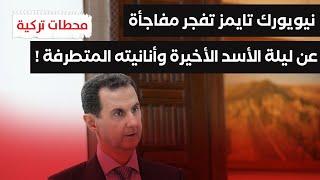 محطات تركية

نيويورك تايمز تفجر مفاجأة
عن ليلة الأسد الأخيرة وأنانيته المتطرفة !